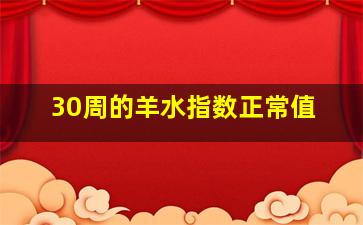 30周的羊水指数正常值